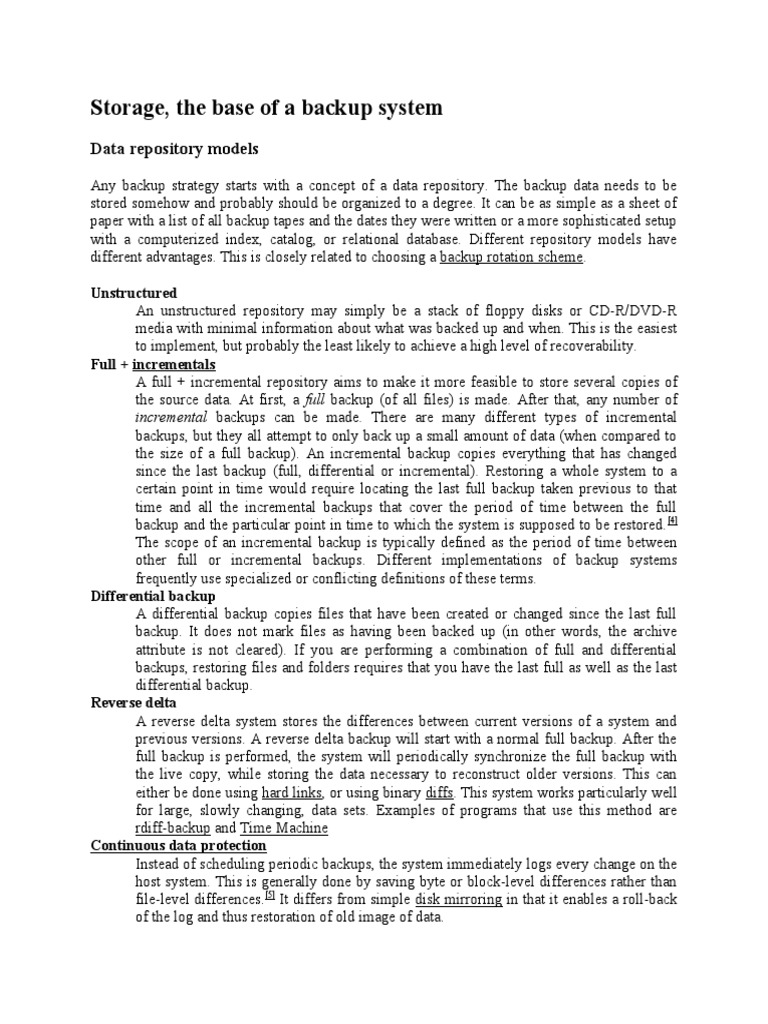 Storage, the base of a backup system

Data repository models

Any backup strategy starts with a concept of a data repository. The backup data needs to be stored somehow and probably should be organized to a degree. It can be as simple as a sheet of paper with a list of all backup tapes and the dates they were written or a more sophisticated setup with a computerized index, catalog, or relational database. Different repository models have different advantages. This is closely related to choosing a backup rotation scheme.

Unstructured

An unstructured repository may simply be a stack of floppy disks or CD-R/DVD-R media with minimal information about what was backed up and when. This is the easiest to implement, but probably the least likely to achieve a high level of recoverability.

Full + incrementals

A full + incremental repository aims to make it more feasible to store several copies of the source data. At first, a full backup (of all files) is made. After that, any number of incremental backups can be made. There are many different types of incremental backups, but they all attempt to only back up a small amount of data (when compared to the size of a full backup). An incremental backup copies everything that has changed since the last backup (full, differential or incremental). Restoring a whole system to a certain point in time would require locating the last full backup taken previous to that time and all the incremental backups that cover the period of time between the full backup and the particular point in time to which the system is supposed to be restored.[4] The scope of an incremental backup is typically defined as the period of time between other full or incremental backups. Different implementations of backup systems frequently use specialized or conflicting definitions of these terms.

Differential backup

A differential backup copies files that have been created or changed since the last full backup. It does not mark files as having been backed up (in other words, the archive attribute is not cleared). If you are performing a combination of full and differential backups, restoring files and folders requires that you have the last full as well as the last differential backup.

Reverse delta

A reverse delta system stores the differences between current versions of a system and previous versions. A reverse delta backup will start with a normal full backup. After the full backup is performed, the system will periodically synchronize the full backup with the live copy, while storing the data necessary to reconstruct older versions. This can either be done using hard links, or using binary diffs. This system works particularly well for large, slowly changing, data sets. Examples of programs that use this method are rdiff-backup and Time Machine

Continuous data protection

Instead of scheduling periodic backups, the system immediately logs every change on the host system. This is generally done by saving byte or block-level differences rather than file-level differences.[5] It differs from simple disk mirroring in that it enables a roll-back of the log and thus restoration of old image of data.